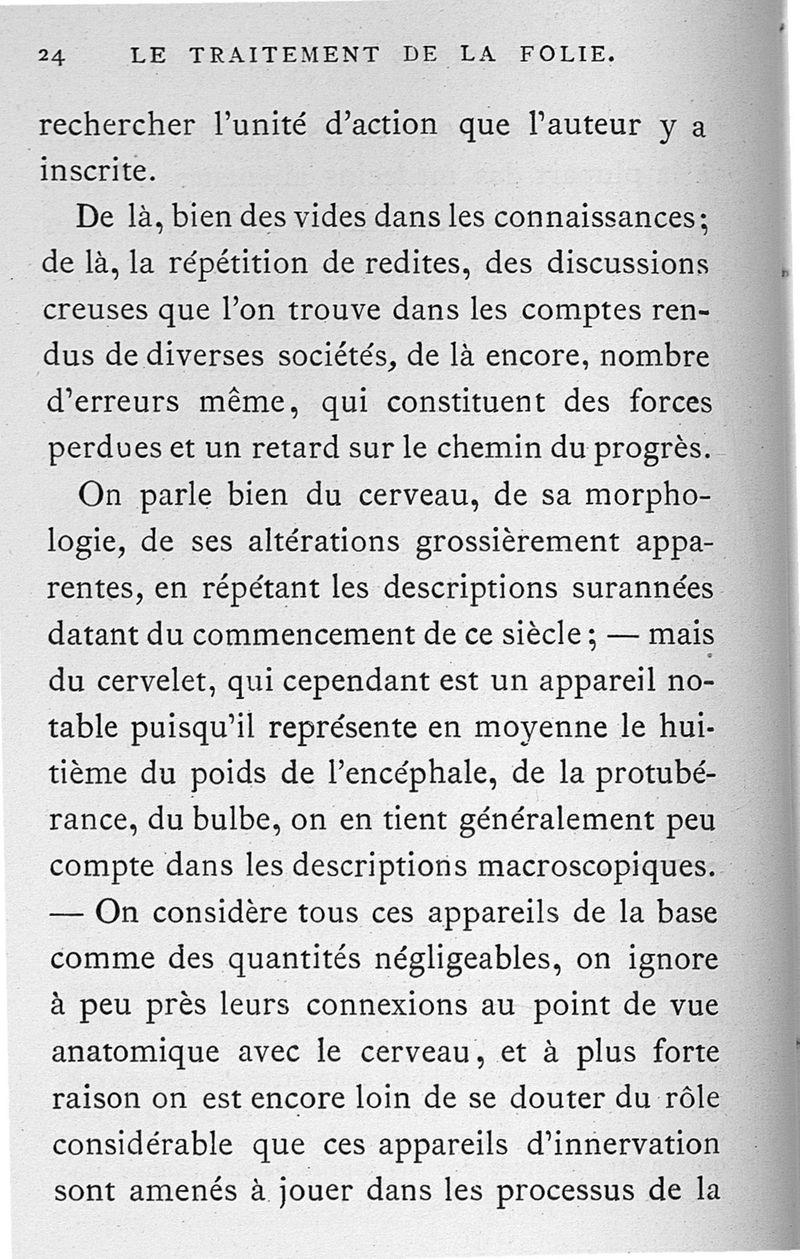 24 LE TRAITEMENT DE LA FOLIE.

rechercher l'unité d'action que l'auteur y a inscrite.

De là, bien des vides dans les connaissances; de là, la répétition de redites, des discussions creuses que l'on trouve dans les comptes rendus de diverses sociétés, de là encore, nombre d'erreurs même, qui constituent des forces perdues et un retard sur le chemin du progrès.

On parle bien du cerveau, de sa morphologie, de ses altérations grossièrement apparentes, en répétant les descriptions surannées datant du commencement de ce siècle; — mais du cervelet, qui cependant est un appareil notable puisqu'il représente en moyenne le huitième du poids de l'encéphale, de la protubérance, du bulbe, on en tient généralement peu compte dans les descriptions macroscopiques. — On considère tous ces appareils de la base comme des quantités négligeables, on ignore à peu près leurs connexions au point de vue anatomique avec le cerveau, et à plus forte raison on est encore loin de se douter du rôle considérable que ces appareils d'innervation sont amenés à jouer dans les processus de la